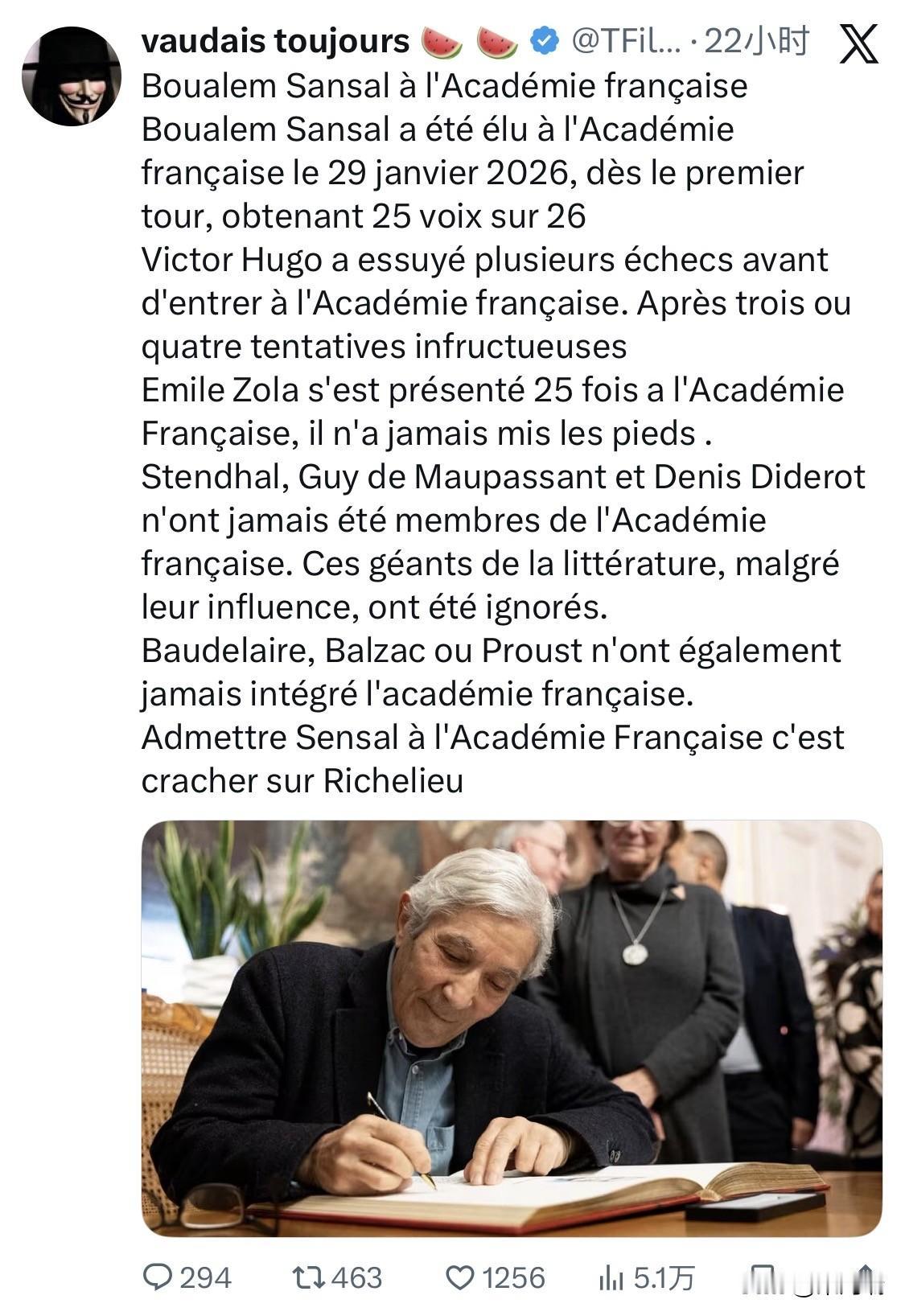 vaudais toujours 🍉 🍉 @TFil... · 22小时

Boualem Sansal à l'Académie française
Boualem Sansal a été élu à l'Académie française le 29 janvier 2026, dès le premier tour, obtenant 25 voix sur 26
Victor Hugo a essuyé plusieurs échecs avant d'entrer à l'Académie française. Après trois ou quatre tentatives infructueuses
Emile Zola s'est présenté 25 fois a l'Académie Française, il n'a jamais mis les pieds .
Stendhal, Guy de Maupassant et Denis Diderot n'ont jamais été membres de l'Académie française. Ces géants de la littérature, malgré leur influence, ont été ignorés.
Baudelaire, Balzac ou Proust n'ont également jamais intégré l'académie française.
Admettre Sensal à l'Académie Française c'est cracher sur Richelieu

294 463 1256 5.1万